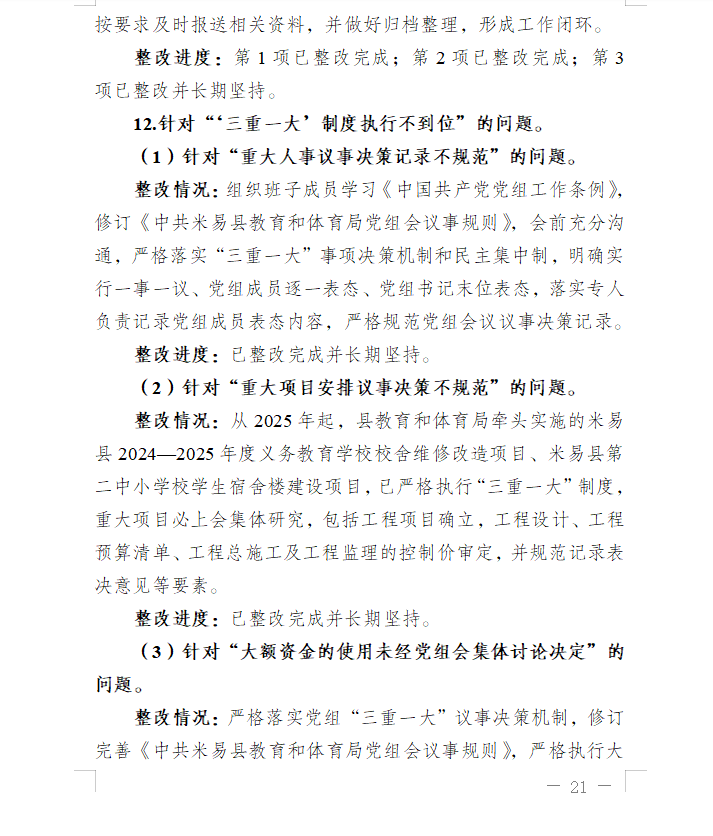 按要求及时报送相关资料，并做好归档整理，形成工作闭环。

整改进度：第 1 项已整改完成；第 2 项已整改完成；第 3 项已整改并长期坚持。

12.针对“‘三重一大’制度执行不到位”的问题。

（1）针对“重大人事议事决策记录不规范”的问题。

整改情况：组织班子成员学习《中国共产党党组工作条例》，修订《中共米易县教育和体育局党组会议事规则》，会前充分沟通，严格落实“三重一大”事项决策机制和民主集中制，明确实行一事一议、党组成员逐一表态、党组书记末位表态，落实专人负责记录党组成员表态内容，严格规范党组会议议事决策记录。

整改进度：已整改完成并长期坚持。

（2）针对“重大项目安排议事决策不规范”的问题。

整改情况：从 2025 年起，县教育和体育局牵头实施的米易县 2024—2025 年度义务教育学校校舍维修改造项目、米易县第二中小学校学生宿舍楼建设项目，已严格执行“三重一大”制度，重大项目必上会集体研究，包括工程项目确立，工程设计、工程预算清单、工程总施工及工程监理的控制价审定，并规范记录表决意见等要素。

整改进度：已整改完成并长期坚持。

（3）针对“大额资金的使用未经党组会集体讨论决定”的问题。

整改情况：严格落实党组“三重一大”议事决策机制，修订完善《中共米易县教育和体育局党组会议事规则》，严格执行大

— 21 —